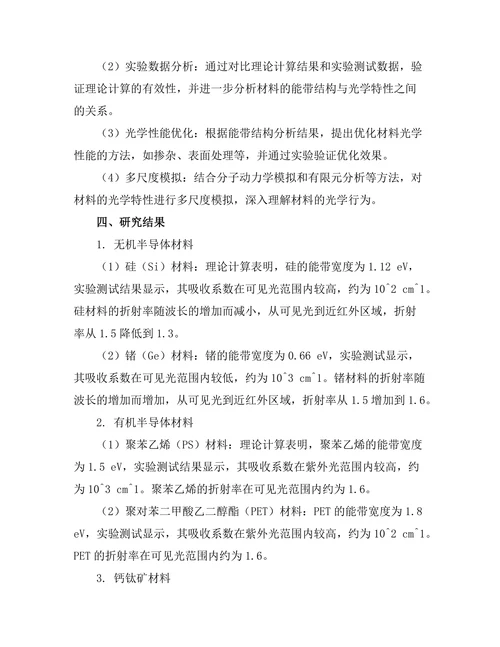 （2）实验数据分析：通过对比理论计算结果和实验测试数据，验证理论计算的有效性，并进一步分析材料的能带结构与光学特性之间的关系。

（3）光学性能优化：根据能带结构分析结果，提出优化材料光学性能的方法，如掺杂、表面处理等，并通过实验验证优化效果。

（4）多尺度模拟：结合分子动力学模拟和有限元分析等方法，对材料的光学特性进行多尺度模拟，深入理解材料的光学行为。

四、研究结果

1. 无机半导体材料

（1）硅（Si）材料：理论计算表明，硅的能带宽度为 1.12 eV，实验测试结果显示，其吸收系数在可见光范围内较高，约为 10^2 cm^1。硅材料的折射率随波长的增加而减小，从可见光到近红外区域，折射率从 1.5 降低到 1.3。

（2）锗（Ge）材料：锗的能带宽度为 0.66 eV，实验测试显示，其吸收系数在可见光范围内较低，约为 10^3 cm^1。锗材料的折射率随波长的增加而增加，从可见光到近红外区域，折射率从 1.5 增加到 1.6。

2. 有机半导体材料

（1）聚苯乙烯（PS）材料：理论计算表明，聚苯乙烯的能带宽度为 1.5 eV，实验测试结果显示，其吸收系数在紫外光范围内较高，约为 10^3 cm^1。聚苯乙烯的折射率在可见光范围内约为 1.6。

（2）聚对苯二甲酸乙二醇酯（PET）材料：PET 的能带宽度为 1.8 eV，实验测试显示，其吸收系数在紫外光范围内较高，约为 10^2 cm^1。PET 的折射率在可见光范围内约为 1.6。

3. 钙钛矿材料